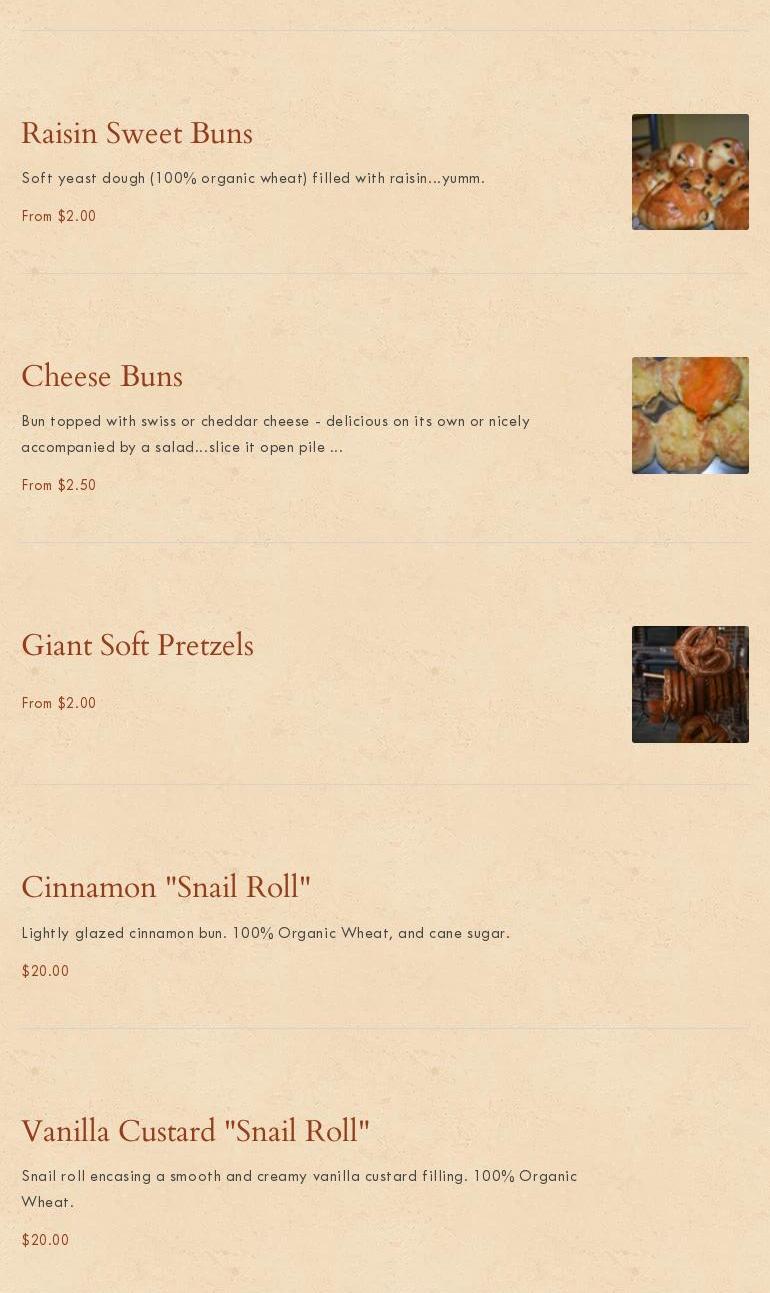 Raisin Sweet Buns

Soft yeast dough (100% organic wheat) filled with raisin...yumm.

From $2.00

Cheese Buns

Bun topped with swiss or cheddar cheese - delicious on its own or nicely accompanied by a salad...slice it open pile ...

From $2.50

Giant Soft Pretzels

From $2.00

Cinnamon "Snail Roll"

Lightly glazed cinnamon bun. 100% Organic Wheat, and cane sugar.

$20.00

Vanilla Custard "Snail Roll"

Snail roll encasing a smooth and creamy vanilla custard filling. 100% Organic Wheat.

$20.00